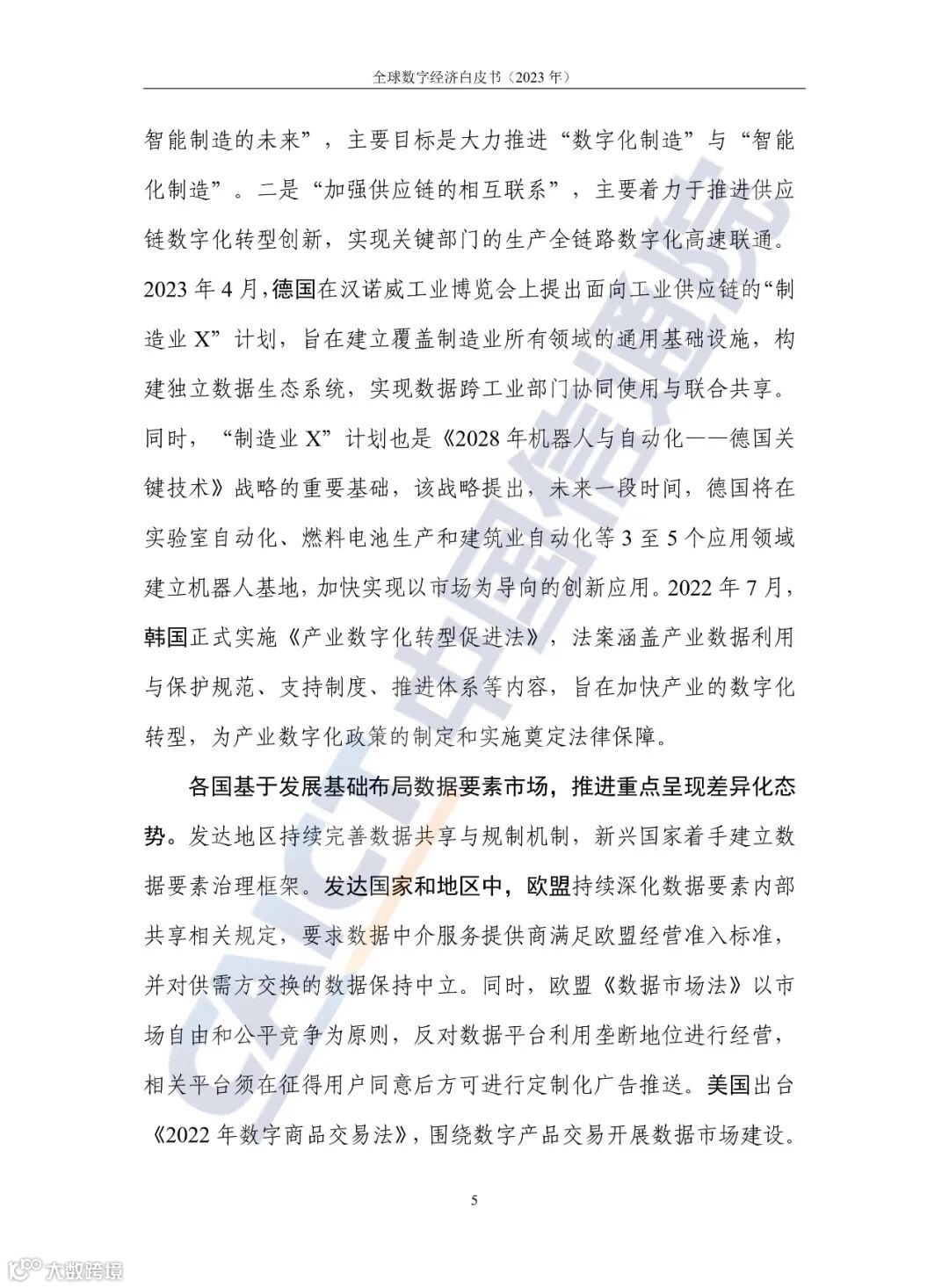 全球数字经济白皮书（2023 年）

智能制造的未来”，主要目标是大力推进“数字化制造”与“智能化制造”。二是“加强供应链的相互联系”，主要着力于推进供应链数字化转型创新，实现关键部门的生产全链路数字化高速联通。2023 年 4 月，德国在汉诺威工业博览会上提出面向工业供应链的“制造业 X”计划，旨在建立覆盖制造业所有领域的通用基础设施，构建独立数据生态系统，实现数据跨工业部门协同使用与联合共享。同时，“制造业 X”计划也是《2028 年机器人与自动化——德国关键技术》战略的重要基础，该战略提出，未来一段时间，德国将在实验室自动化、燃料电池生产和建筑业自动化等 3 至 5 个应用领域建立机器人基地，加快实现以市场为导向的创新应用。2022 年 7 月，韩国正式实施《产业数字化转型促进法》，法案涵盖产业数据利用与保护规范、支持制度、推进体系等内容，旨在加快产业的数字化转型，为产业数字化政策的制定和实施奠定法律保障。

各国基于发展基础布局数据要素市场，推进重点呈现差异化态势。发达地区持续完善数据共享与规制机制，新兴国家着手建立数据要素治理框架。发达国家和地区中，欧盟持续深化数据要素内部共享相关规定，要求数据中介服务提供商满足欧盟经营准入标准，并对供需方交换的数据保持中立。同时，欧盟《数据市场法》以市场自由和公平竞争为原则，反对数据平台利用垄断地位进行经营，相关平台须在征得用户同意后方可进行定制化广告推送。美国出台《2022 年数字商品交易法》，围绕数字产品交易开展数据市场建设。

5

CAICT 中国信通院

大数跨境